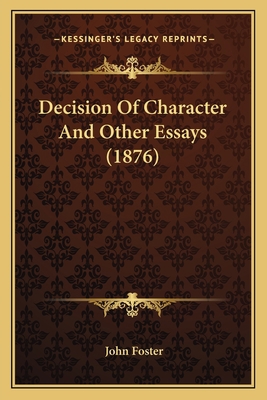 —KESSINGER'S LEGACY REPRINTS—

Decision Of Character And Other Essays (1876)

John Foster